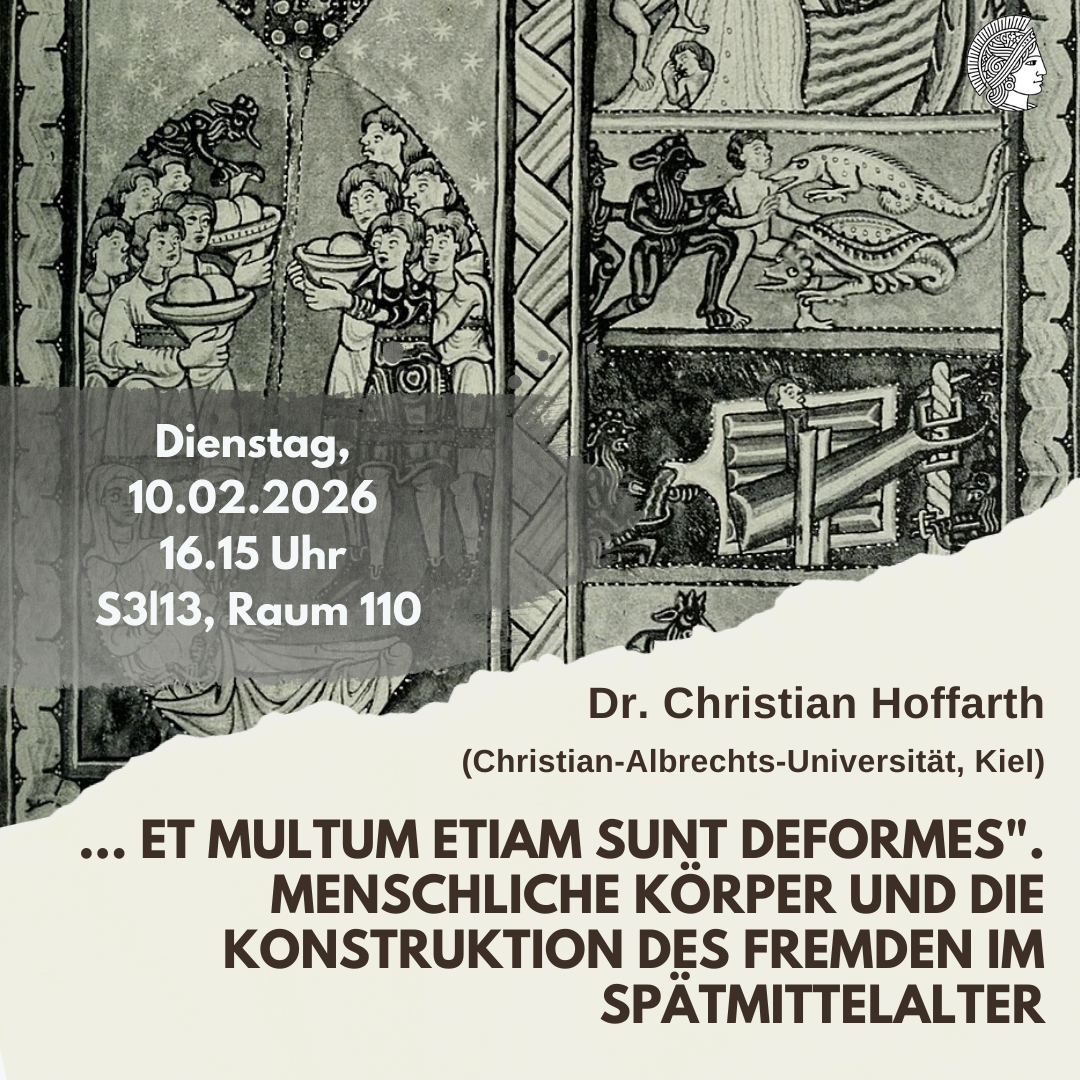 Dienstag,
10.02.2026
16.15 Uhr
S3|13, Raum 110

Dr. Christian Hoffarth

(Christian-Albrechts-Universität, Kiel)

... ET MULTUM ETIAM SUNT DEFORMES". MENSCHLICHE KÖRPER UND DIE KONSTRUKTION DES FREMDEN IM SPÄTMITTELALTER